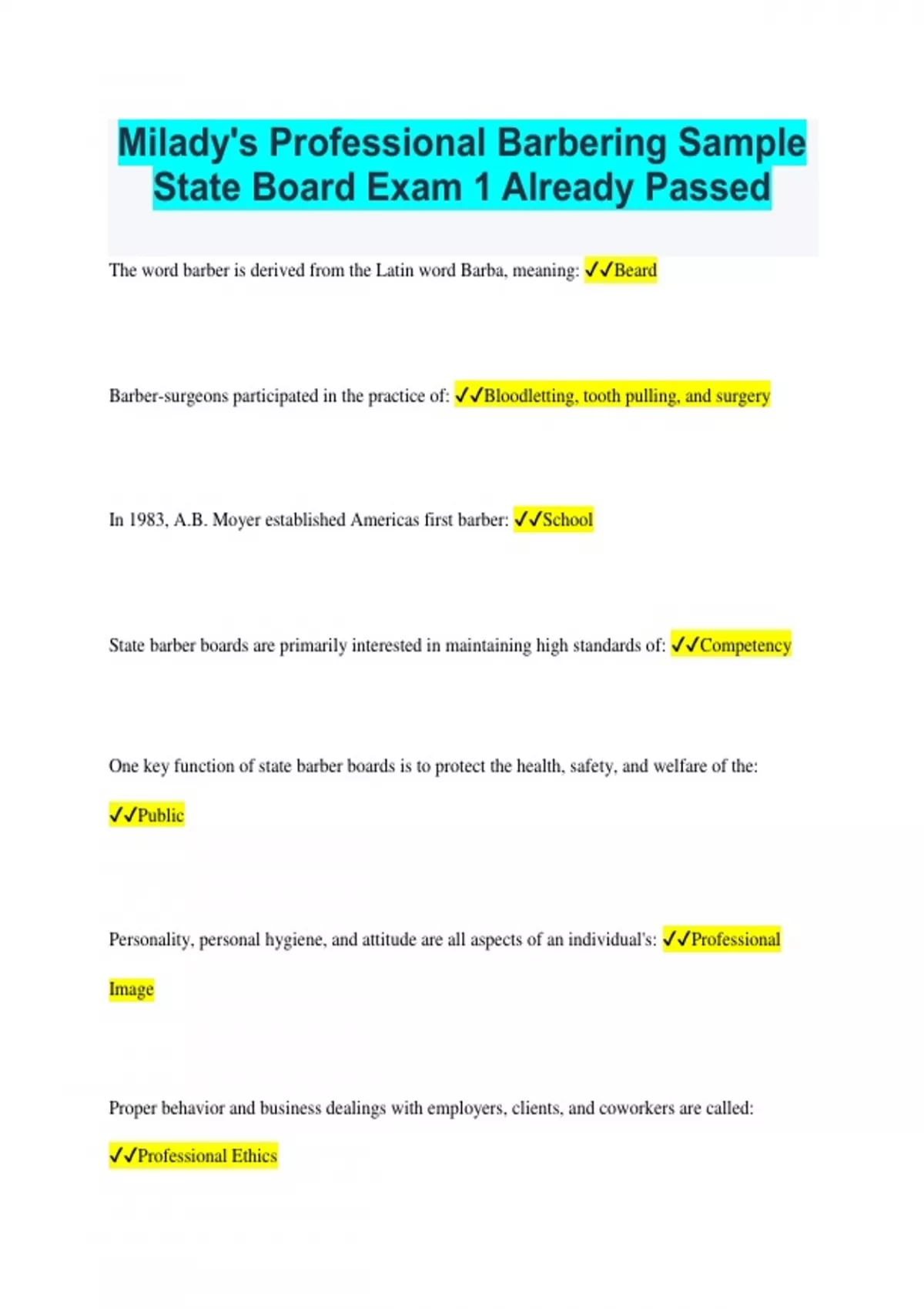 Milady's Professional Barbering Sample State Board Exam 1 Already Passed

The word barber is derived from the Latin word Barba, meaning: ✓✓Beard

Barber-surgeons participated in the practice of: ✓✓Bloodletting, tooth pulling, and surgery

In 1983, A.B. Moyer established Americas first barber: ✓✓School

State barber boards are primarily interested in maintaining high standards of: ✓✓Competency

One key function of state barber boards is to protect the health, safety, and welfare of the: ✓✓Public

Personality, personal hygiene, and attitude are all aspects of an individual's: ✓✓Professional Image

Proper behavior and business dealings with employers, clients, and coworkers are called: ✓✓Professional Ethics